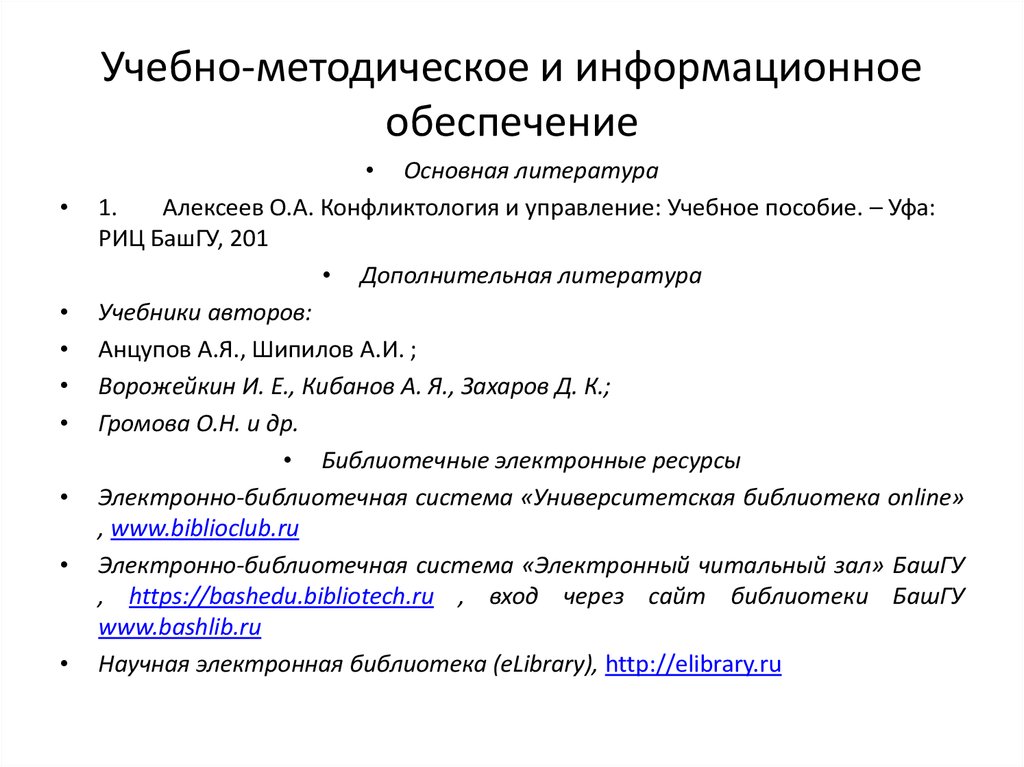 Учебно-методическое и информационное обеспечение

• Основная литература

• 1. Алексеев О.А. Конфликтология и управление: Учебное пособие. – Уфа: РИЦ БашГУ, 201

• Дополнительная литература

• Учебники авторов:

• Анцупов А.Я., Шипилов А.И. ;

• Ворожейкин И. Е., Кибанов А. Я., Захаров Д. К.;

• Громова О.Н. и др.

• Библиотечные электронные ресурсы

• Электронно-библиотечная система «Университетская библиотека online» , www.biblioclub.ru

• Электронно-библиотечная система «Электронный читальный зал» БашГУ , https://bashedu.bibliotech.ru , вход через сайт библиотеки БашГУ www.bashlib.ru

• Научная электронная библиотека (eLibrary), http://elibrary.ru